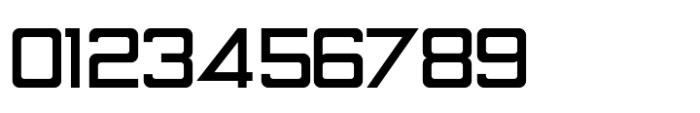 0123456789